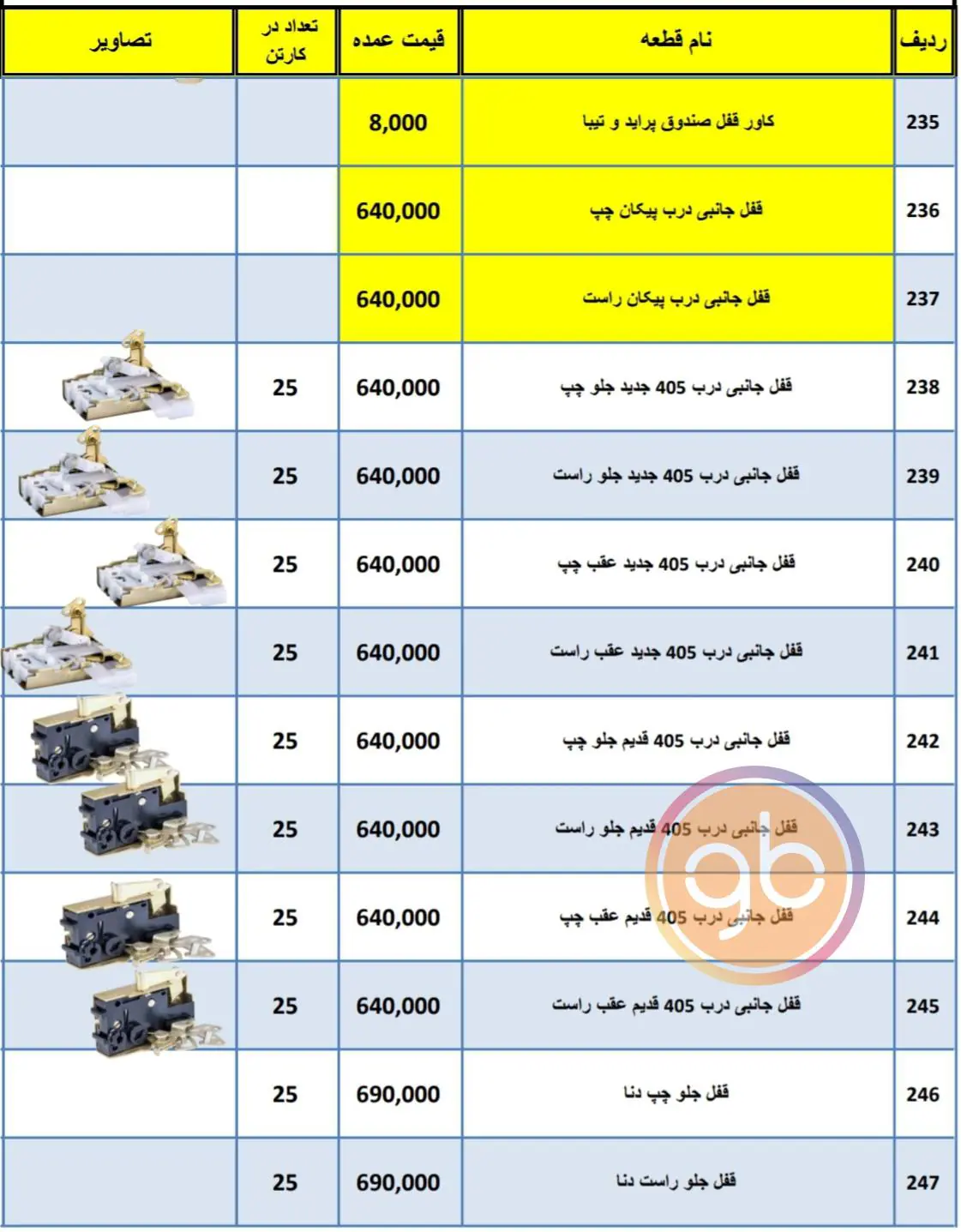 | ردیف | نام قطعه | قیمت عمده | تعداد در کارتن | تصاویر |
|---|---|---|---|---|
| 235 | کاور قفل صندوق پراید و تیبا | 8,000 | | |
| 236 | قفل جانبی درب پیکان چپ | 640,000 | | |
| 237 | قفل جانبی درب پیکان راست | 640,000 | | |
| 238 | قفل جانبی درب 405 جدید جلو چپ | 640,000 | 25 | |
| 239 | قفل جانبی درب 405 جدید جلو راست | 640,000 | 25 | |
| 240 | قفل جانبی درب 405 جدید عقب چپ | 640,000 | 25 | |
| 241 | قفل جانبی درب 405 جدید عقب راست | 640,000 | 25 | |
| 242 | قفل جانبی درب 405 قدیم جلو چپ | 640,000 | 25 | |
| 243 | قفل جانبی درب 405 قدیم جلو راست | 640,000 | 25 | |
| 244 | قفل جانبی درب 405 قدیم عقب چپ | 640,000 | 25 | |
| 245 | قفل جانبی درب 405 قدیم عقب راست | 640,000 | 25 | |
| 246 | قفل جلو چپ دنا | 690,000 | 25 | |
| 247 | قفل جلو راست دنا | 690,000 | 25 | |

gb